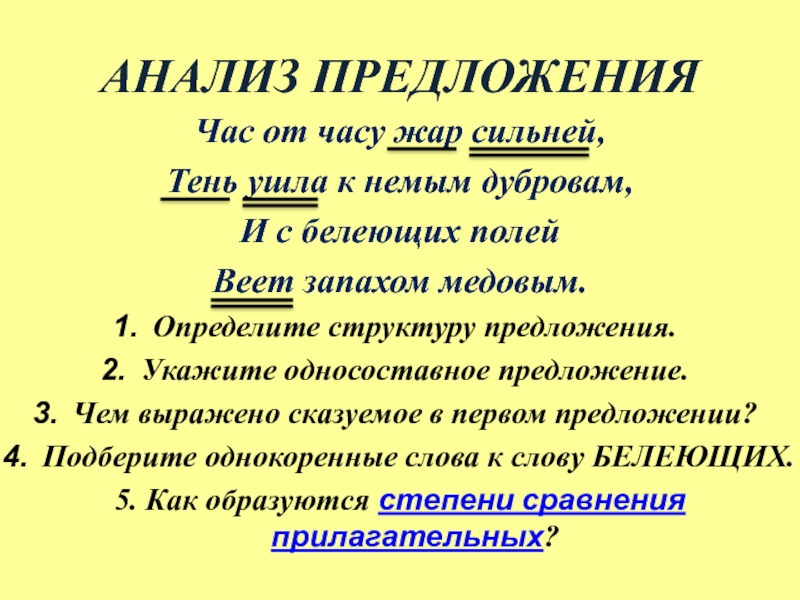 АНАЛИЗ ПРЕДЛОЖЕНИЯ

Час от часу жар сильней,

Тень ушла к немым дубровам,

И с белеющих полей

Веет запахом медовым.

1. Определите структуру предложения.

2. Укажите односоставное предложение.

3. Чем выражено сказуемое в первом предложении?

4. Подберите однокоренные слова к слову БЕЛЕЮЩИХ.

5. Как образуются степени сравнения прилагательных?